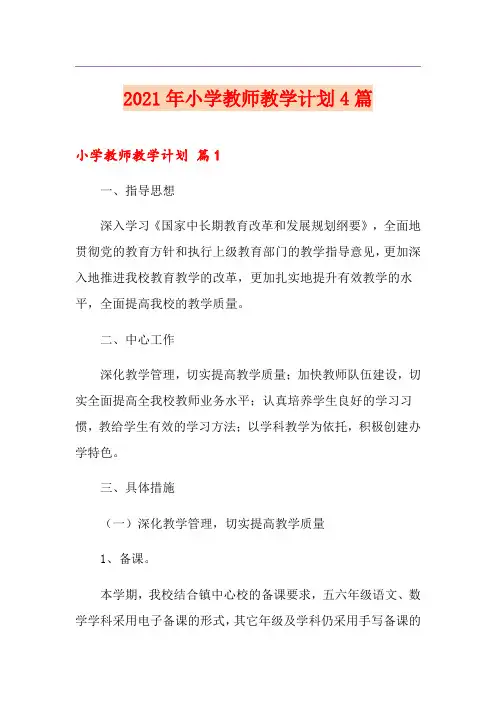 2021年小学教师教学计划4篇

小学教师教学计划 篇1

一、指导思想

深入学习《国家中长期教育改革和发展规划纲要》，全面地贯彻党的教育方针和执行上级教育部门的教学指导意见，更加深入地推进我校教育教学的改革，更加扎实地提升有效教学的水平，全面提高我校的教学质量。

二、中心工作

深化教学管理，切实提高教学质量；加快教师队伍建设，切实全面提高全我校教师业务水平；认真培养学生良好的学习习惯，教给学生有效的学习方法；以学科教学为依托，积极创建办学特色。

三、具体措施

（一）深化教学管理，切实提高教学质量

1、备课。

本学期，我校结合镇中心校的备课要求，五六年级语文、数学学科采用电子备课的形式，其它年级及学科仍采用手写备课的